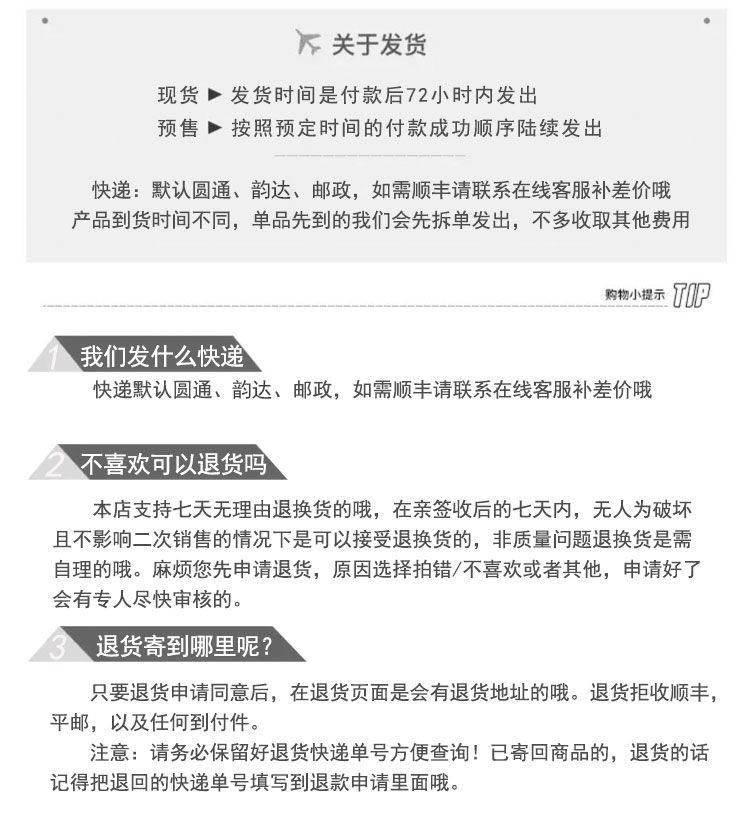 关于发货

现货 ▶ 发货时间是付款后72小时内发出
预售 ▶ 按照预定时间的付款成功顺序陆续发出

快递：默认圆通、韵达、邮政，如需顺丰请联系在线客服补差价哦
产品到货时间不同，单品先到的我们会先拆单发出，不多收取其他费用

购物小提示 TIP

1 我们发什么快递
快递默认圆通、韵达、邮政，如需顺丰请联系在线客服补差价哦

2 不喜欢可以退货吗
本店支持七天无理由退换货的哦，在亲签收后的七天内，无人为破坏且不影响二次销售的情况下是可以接受退换货的，非质量问题退换货是需自理的哦。麻烦您先申请退货，原因选择拍错/不喜欢或者其他，申请好了会有专人尽快审核的。

3 退货寄到哪里呢？
只要退货申请同意后，在退货页面是会有退货地址的哦。退货拒收顺丰，平邮，以及任何到付件。
注意：请务必保留好退货快递单号方便查询！已寄回商品的，退货的话记得把退回的快递单号填写到退款申请里面哦。